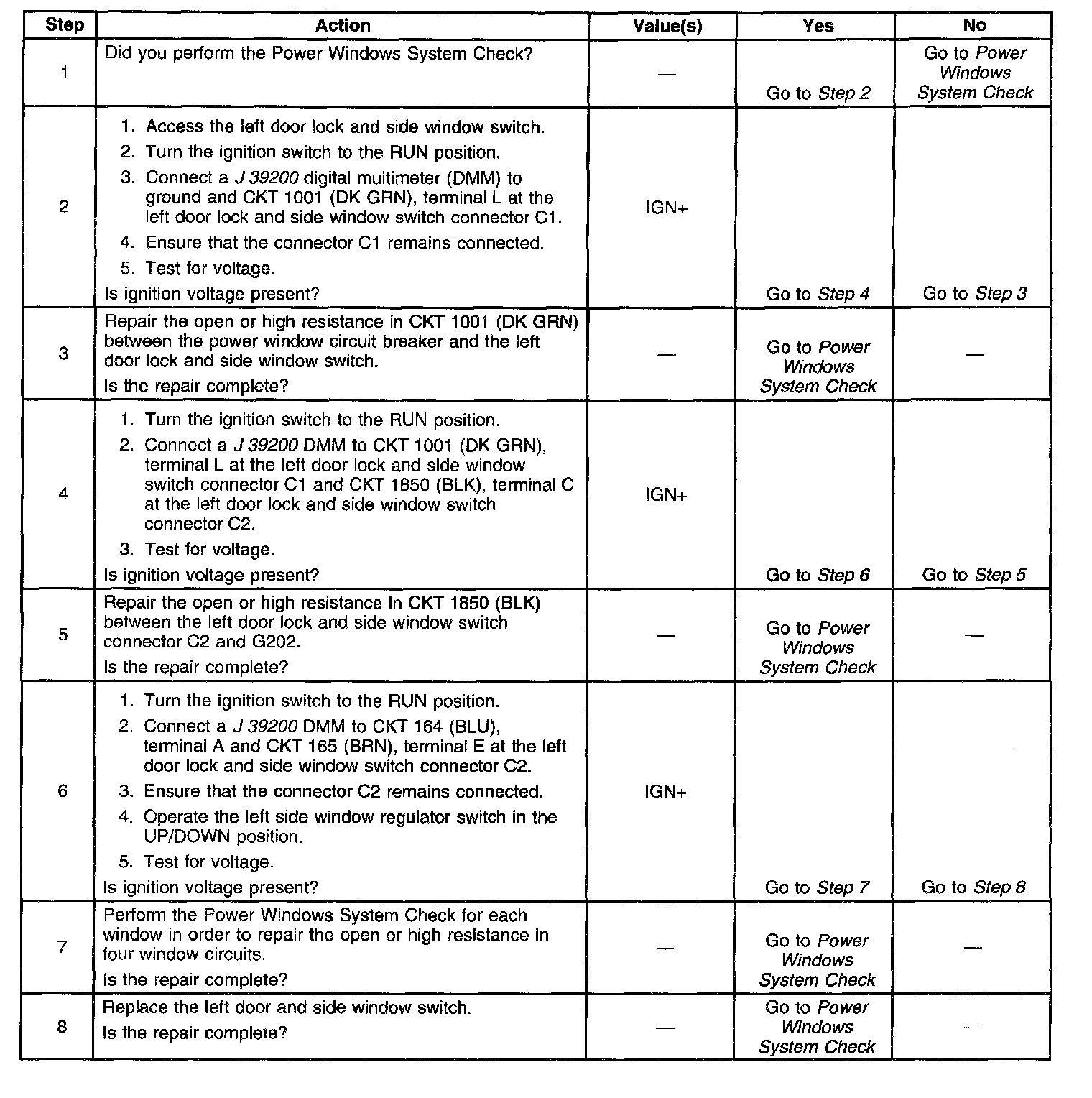 | Step | Action | Value(s) | Yes | No |
|---|---|---|---|---|
| 1 | Did you perform the Power Windows System Check? | — | Go to Step 2 | Go to Power Windows System Check |
| 2 | 1. Access the left door lock and side window switch. 2. Turn the ignition switch to the RUN position. 3. Connect a J 39200 digital multimeter (DMM) to ground and CKT 1001 (DK GRN), terminal L at the left door lock and side window switch connector C1. 4. Ensure that the connector C1 remains connected. 5. Test for voltage. Is ignition voltage present? | IGN+ | Go to Step 4 | Go to Step 3 |
| 3 | Repair the open or high resistance in CKT 1001 (DK GRN) between the power window circuit breaker and the left door lock and side window switch. Is the repair complete? | — | Go to Power Windows System Check | — |
| 4 | 1. Turn the ignition switch to the RUN position. 2. Connect a J 39200 DMM to CKT 1001 (DK GRN), terminal L at the left door lock and side window switch connector C1 and CKT 1850 (BLK), terminal C at the left door lock and side window switch connector C2. 3. Test for voltage. Is ignition voltage present? | IGN+ | Go to Step 6 | Go to Step 5 |
| 5 | Repair the open or high resistance in CKT 1850 (BLK) between the left door lock and side window switch connector C2 and G202. Is the repair complete? | — | Go to Power Windows System Check | — |
| 6 | 1. Turn the ignition switch to the RUN position. 2. Connect a J 39200 DMM to CKT 164 (BLU), terminal A and CKT 165 (BRN), terminal E at the left door lock and side window switch connector C2. 3. Ensure that the connector C2 remains connected. 4. Operate the left side window regulator switch in the UP/DOWN position. 5. Test for voltage. Is ignition voltage present? | IGN+ | Go to Step 7 | Go to Step 8 |
| 7 | Perform the Power Windows System Check for each window in order to repair the open or high resistance in four window circuits. Is the repair complete? | — | Go to Power Windows System Check | — |
| 8 | Replace the left door and side window switch. Is the repair complete? | — | Go to Power Windows System Check | — |